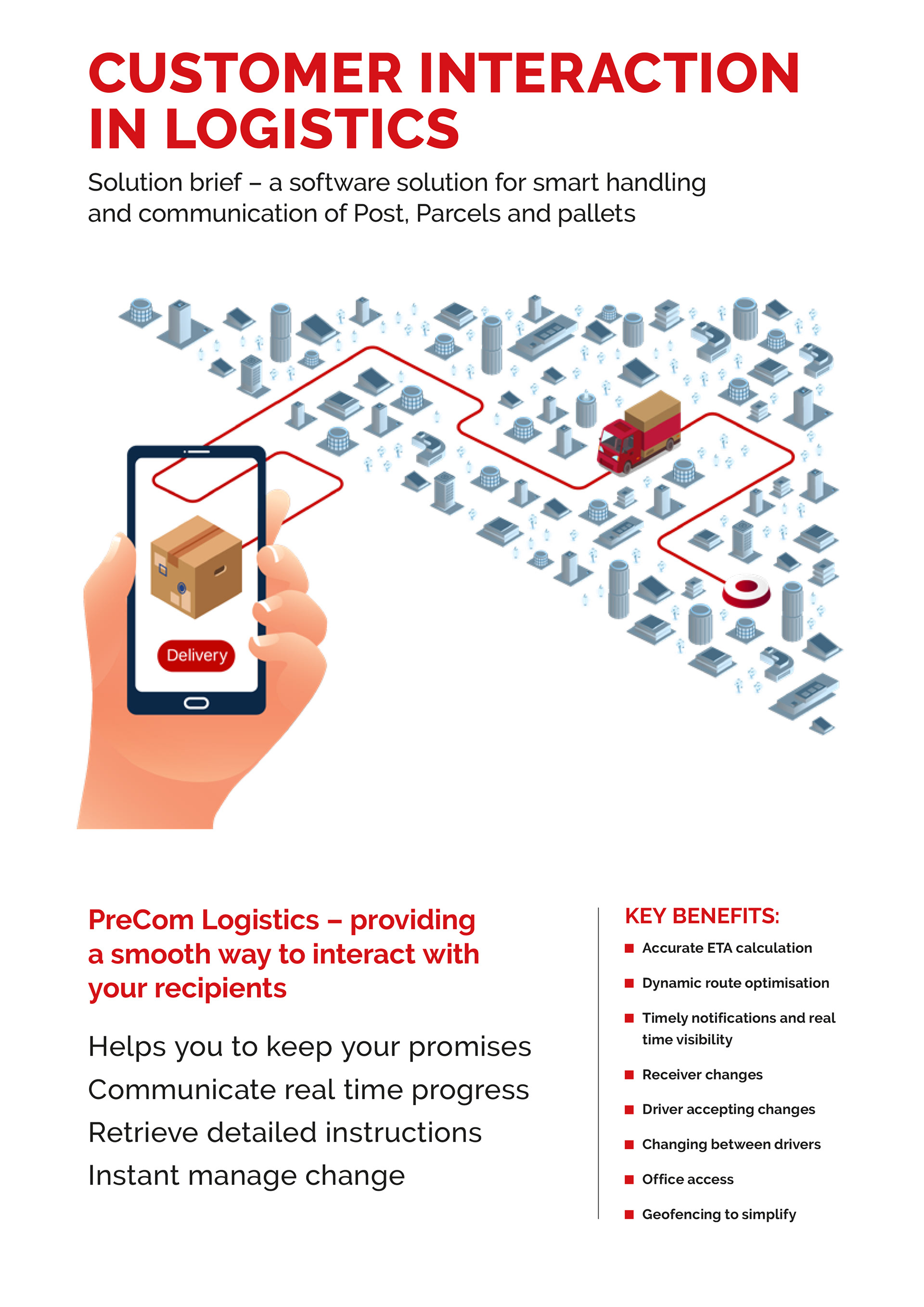 CUSTOMER INTERACTION IN LOGISTICS

Solution brief – a software solution for smart handling and communication of Post, Parcels and pallets

Delivery

PreCom Logistics – providing a smooth way to interact with your recipients

Helps you to keep your promises

Communicate real time progress

Retrieve detailed instructions

Instant manage change

KEY BENEFITS:

• Accurate ETA calculation
• Dynamic route optimisation
• Timely notifications and real time visibility
• Receiver changes
• Driver accepting changes
• Changing between drivers
• Office access
• Geofencing to simplify